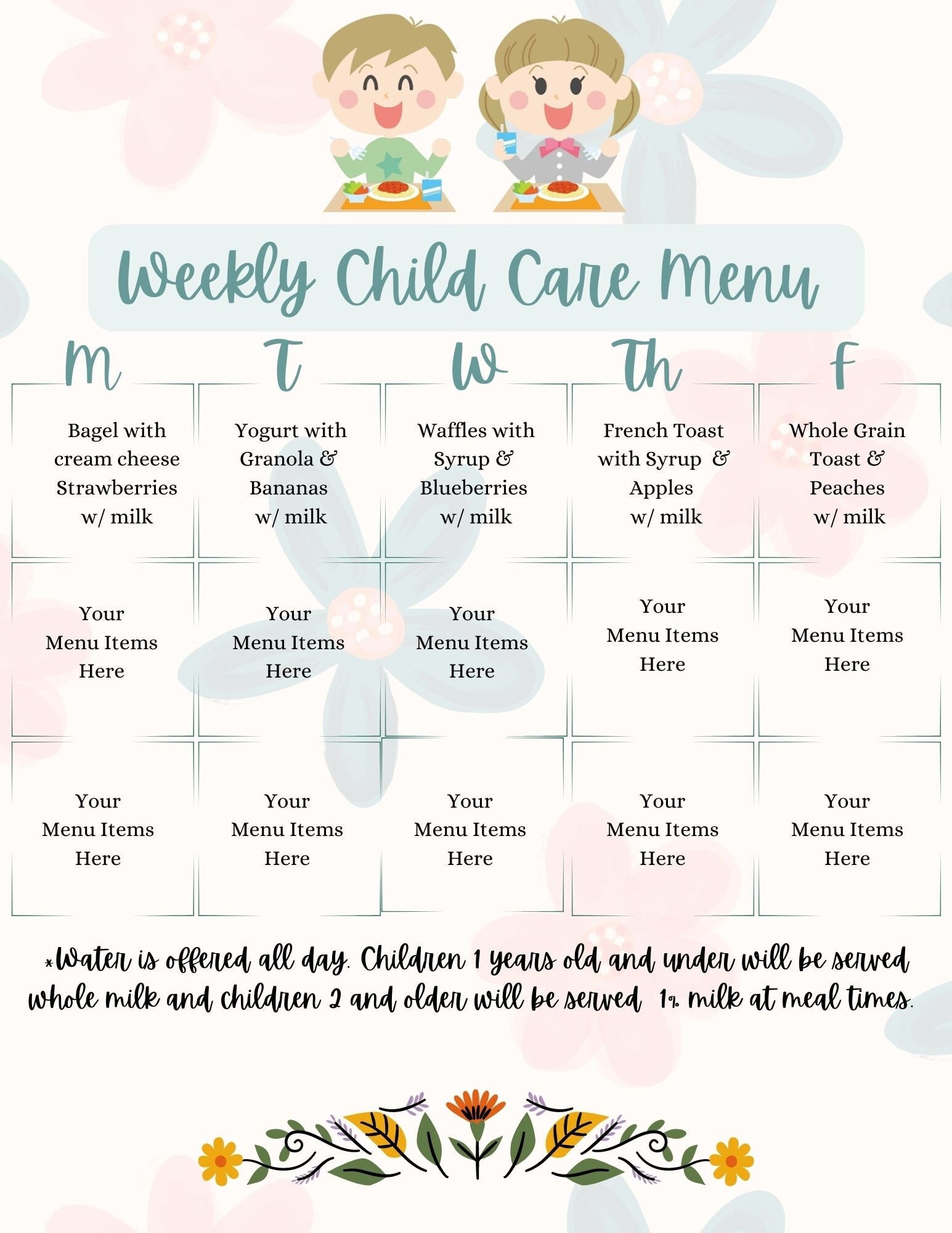 Weekly Child Care Menu

| M | T | W | Th | F |
|---|---|---|---|---|
| Bagel with cream cheese Strawberries w/ milk | Yogurt with Granola & Bananas w/ milk | Waffles with Syrup & Blueberries w/ milk | French Toast with Syrup & Apples w/ milk | Whole Grain Toast & Peaches w/ milk |
| Your Menu Items Here | Your Menu Items Here | Your Menu Items Here | Your Menu Items Here | Your Menu Items Here |
| Your Menu Items Here | Your Menu Items Here | Your Menu Items Here | Your Menu Items Here | Your Menu Items Here |

*Water is offered all day. Children 1 years old and under will be served whole milk and children 2 and older will be served 1% milk at meal times.